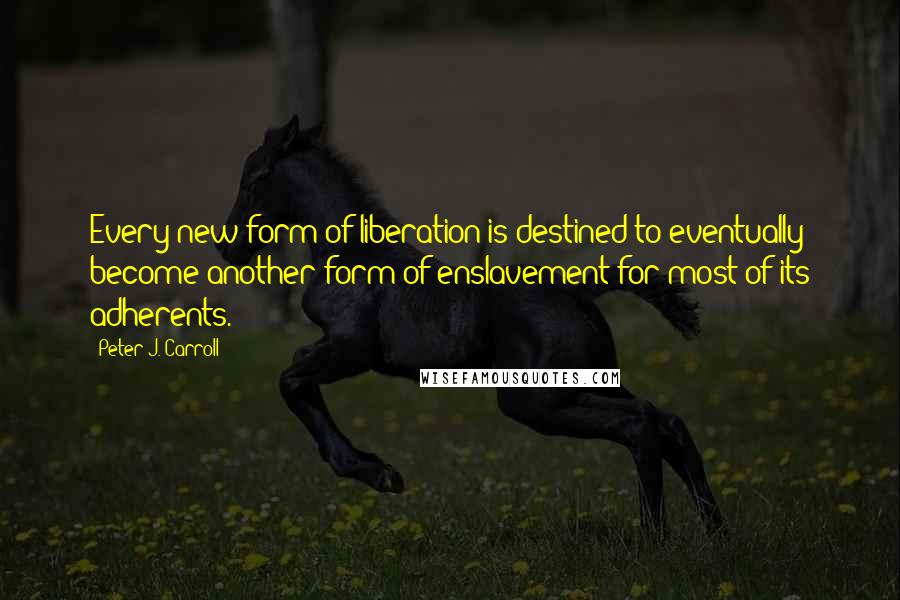 Every new form of liberation is destined to eventually become another form of enslavement for most of its adherents.

Peter J. Carroll

WISEFAMOUSQUOTES.COM